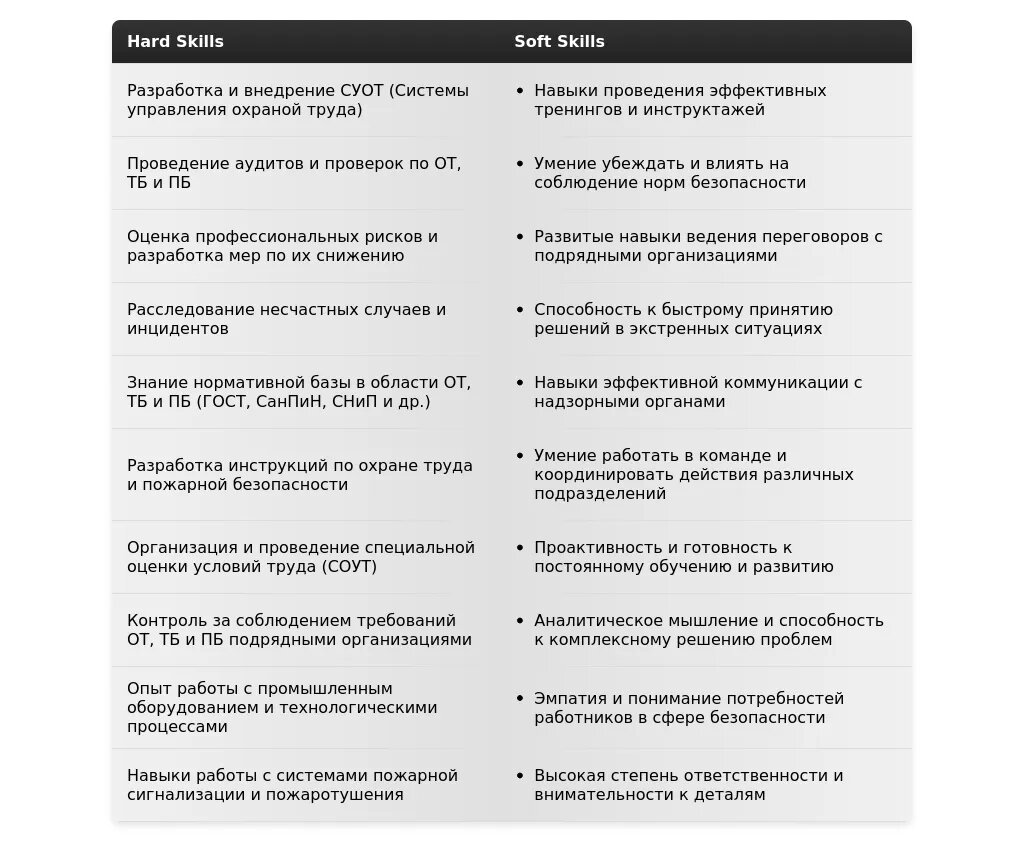 | Hard Skills | Soft Skills |
|---|---|
| Разработка и внедрение СУОТ (Системы управления охраной труда) | • Навыки проведения эффективных тренингов и инструктажей |
| Проведение аудитов и проверок по ОТ, ТБ и ПБ | • Умение убеждать и влиять на соблюдение норм безопасности |
| Оценка профессиональных рисков и разработка мер по их снижению | • Развитые навыки ведения переговоров с подрядными организациями |
| Расследование несчастных случаев и инцидентов | • Способность к быстрому принятию решений в экстренных ситуациях |
| Знание нормативной базы в области ОТ, ТБ и ПБ (ГОСТ, СанПиН, СНиП и др.) | • Навыки эффективной коммуникации с надзорными органами |
| Разработка инструкций по охране труда и пожарной безопасности | • Умение работать в команде и координировать действия различных подразделений |
| Организация и проведение специальной оценки условий труда (СОУТ) | • Проактивность и готовность к постоянному обучению и развитию |
| Контроль за соблюдением требований ОТ, ТБ и ПБ подрядными организациями | • Аналитическое мышление и способность к комплексному решению проблем |
| Опыт работы с промышленным оборудованием и технологическими процессами | • Эмпатия и понимание потребностей работников в сфере безопасности |
| Навыки работы с системами пожарной сигнализации и пожаротушения | • Высокая степень ответственности и внимательности к деталям |